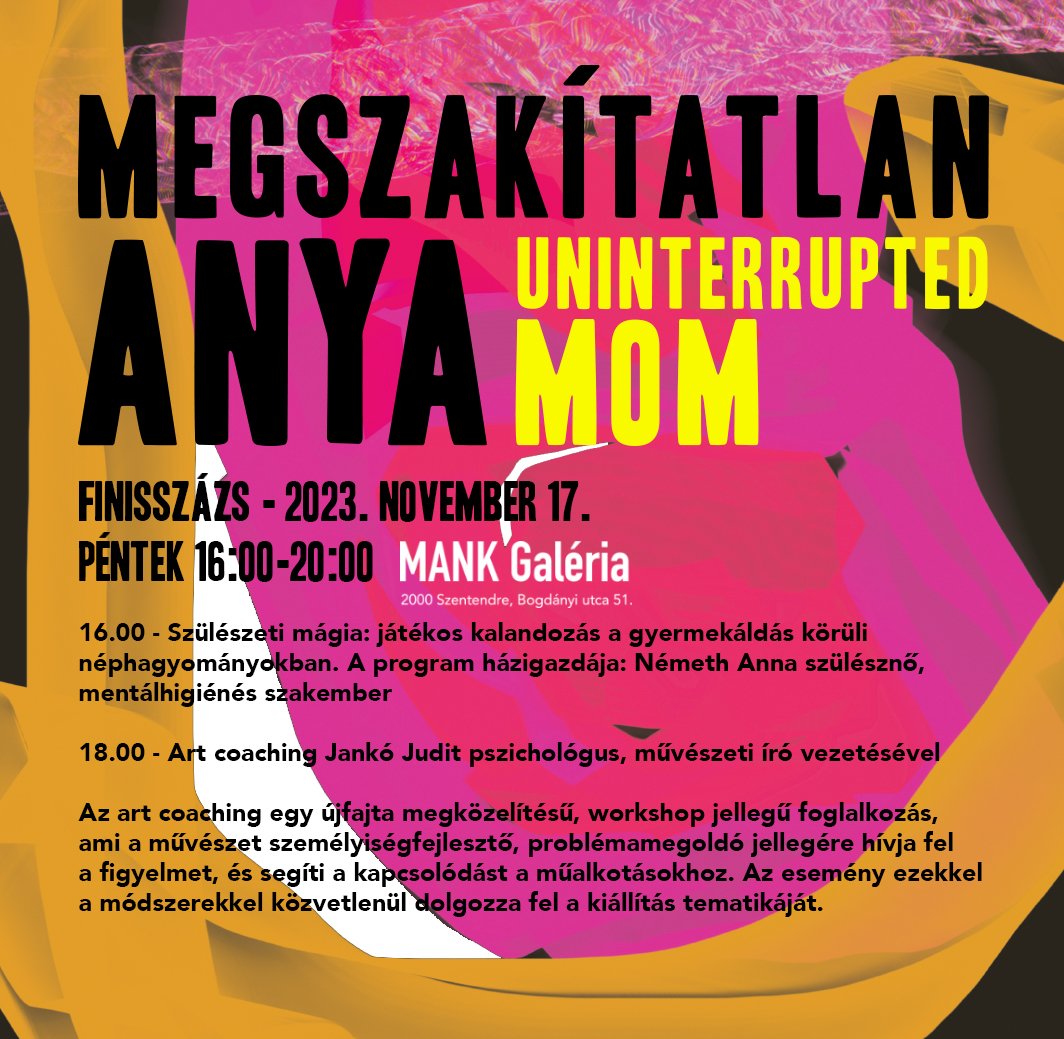 MEGSZAKÍTATLAN
ANYA
UNINTERRUPTED
MOM

FINISSZÁZS - 2023. NOVEMBER 17.
PÉNTEK 16:00-20:00 MANK Galéria
2000 Szentendre, Bogdányi utca 51.

16.00 - Szülészeti mágia: játékos kalandozás a gyermekáldás körüli néphagyományokban. A program házigazdája: Németh Anna szülésznő, mentálhigiénés szakember

18.00 - Art coaching Jankó Judit pszichológus, művészeti író vezetésével

Az art coaching egy újfajta megközelítésű, workshop jellegű foglalkozás, ami a művészet személyiségfejlesztő, problémamegoldó jellegére hívja fel a figyelmet, és segíti a kapcsolódást a műalkotásokhoz. Az esemény ezekkel a módszerekkel közvetlenül dolgozza fel a kiállítás tematikáját.